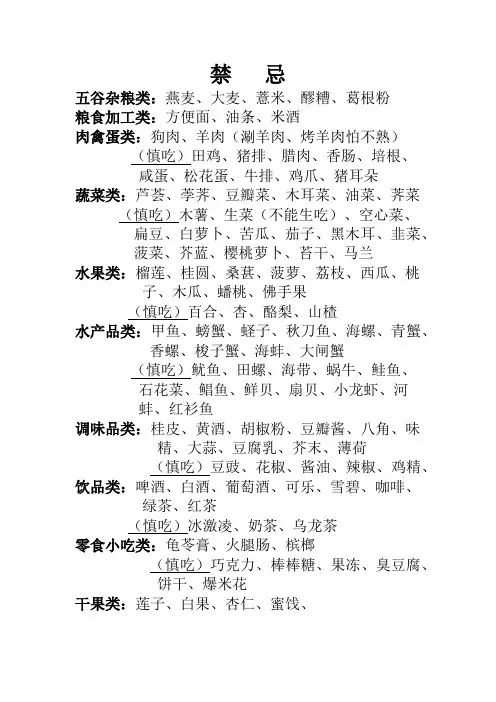 禁　忌

五谷杂粮类：燕麦、大麦、薏米、醪糟、葛根粉

粮食加工类：方便面、油条、米酒

肉禽蛋类：狗肉、羊肉（涮羊肉、烤羊肉怕不熟）
（慎吃）田鸡、猪排、腊肉、香肠、培根、咸蛋、松花蛋、牛排、鸡爪、猪耳朵

蔬菜类：芦荟、荸荠、豆瓣菜、木耳菜、油菜、荠菜
（慎吃）木薯、生菜（不能生吃）、空心菜、扁豆、白萝卜、苦瓜、茄子、黑木耳、韭菜、菠菜、芥蓝、樱桃萝卜、苔干、马兰

水果类：榴莲、桂圆、桑葚、菠萝、荔枝、西瓜、桃子、木瓜、蟠桃、佛手果
（慎吃）百合、杏、酪梨、山楂

水产品类：甲鱼、螃蟹、蛏子、秋刀鱼、海螺、青蟹、香螺、梭子蟹、海蚌、大闸蟹
（慎吃）鱿鱼、田螺、海带、蜗牛、鲑鱼、石花菜、鲳鱼、鲜贝、扇贝、小龙虾、河蚌、红衫鱼

调味品类：桂皮、黄酒、胡椒粉、豆瓣酱、八角、味精、大蒜、豆腐乳、芥末、薄荷
（慎吃）豆豉、花椒、酱油、辣椒、鸡精、

饮品类：啤酒、白酒、葡萄酒、可乐、雪碧、咖啡、绿茶、红茶
（慎吃）冰激凌、奶茶、乌龙茶

零食小吃类：龟苓膏、火腿肠、槟榔
（慎吃）巧克力、棒棒糖、果冻、臭豆腐、饼干、爆米花

干果类：莲子、白果、杏仁、蜜饯、